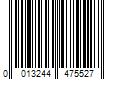 0 013244 475527